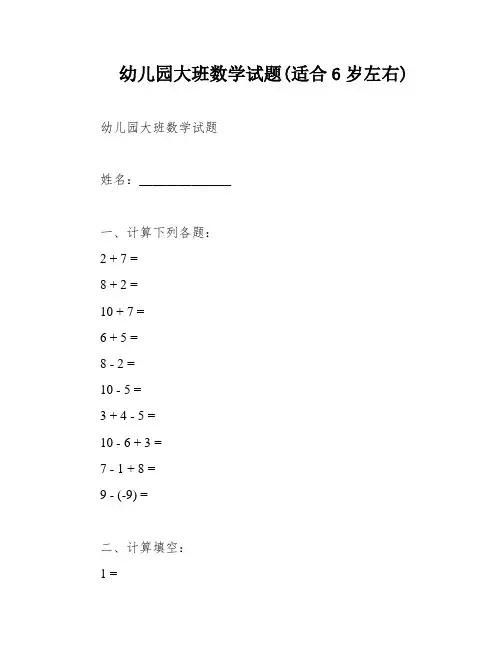 幼儿园大班数学试题(适合 6 岁左右)

幼儿园大班数学试题

姓名：______________

一、计算下列各题：

$2 + 7 =$

$8 + 2 =$

$10 + 7 =$

$6 + 5 =$

$8 - 2 =$

$10 - 5 =$

$3 + 4 - 5 =$

$10 - 6 + 3 =$

$7 - 1 + 8 =$

$9 - (-9) =$

二、计算填空：

$1 =$